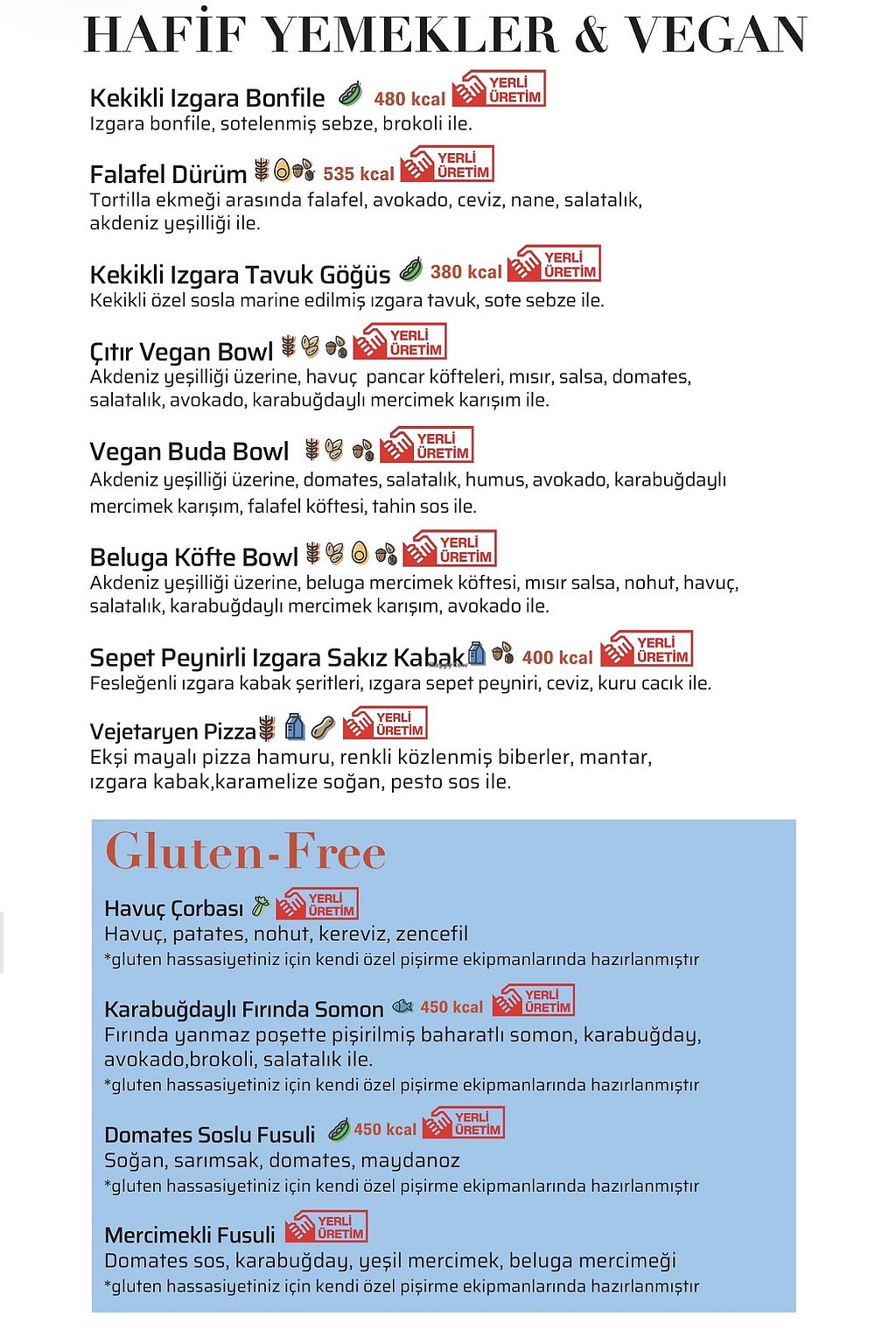 HAFİF YEMEKLER & VEGAN

Kekikli Izgara Bonfile 480 kcal YERLİ ÜRETİM
Izgara bonfile, sotelenmiş sebze, brokoli ile.

Falafel Dürüm 535 kcal YERLİ ÜRETİM
Tortilla ekmeği arasında falafel, avokado, ceviz, nane, salatalık, akdeniz yeşilliği ile.

Kekikli Izgara Tavuk Göğüs 380 kcal YERLİ ÜRETİM
Kekikli özel sosla marine edilmiş ızgara tavuk, sote sebze ile.

Çıtır Vegan Bowl YERLİ ÜRETİM
Akdeniz yeşilliği üzerine, havuç pancar köfteleri, mısır, salsa, domates, salatalık, avokado, karabuğdaylı mercimek karışım ile.

Vegan Buda Bowl YERLİ ÜRETİM
Akdeniz yeşilliği üzerine, domates, salatalık, humus, avokado, karabuğdaylı mercimek karışım, falafel köftesi, tahin sos ile.

Beluga Köfte Bowl YERLİ ÜRETİM
Akdeniz yeşilliği üzerine, beluga mercimek köftesi, mısır salsa, nohut, havuç, salatalık, karabuğdaylı mercimek karışım, avokado ile.

Sepet Peynirli Izgara Sakız Kabak 400 kcal YERLİ ÜRETİM
Fesleğenli ızgara kabak şeritleri, ızgara sepet peyniri, ceviz, kuru cacık ile.

Vejetaryen Pizza YERLİ ÜRETİM
Ekşi mayalı pizza hamuru, renkli közlenmiş biberler, mantar, ızgara kabak,karamelize soğan, pesto sos ile.

Gluten-Free

Havuç Çorbası YERLİ ÜRETİM
Havuç, patates, nohut, kereviz, zencefil
*gluten hassasiyetiniz için kendi özel pişirme ekipmanlarında hazırlanmıştır

Karabuğdaylı Fırında Somon 450 kcal YERLİ ÜRETİM
Fırında yanmaz poşette pişirilmiş baharatlı somon, karabuğday, avokado,brokoli, salatalık ile.
*gluten hassasiyetiniz için kendi özel pişirme ekipmanlarında hazırlanmıştır

Domates Soslu Fusuli 450 kcal YERLİ ÜRETİM
Soğan, sarımsak, domates, maydanoz
*gluten hassasiyetiniz için kendi özel pişirme ekipmanlarında hazırlanmıştır

Mercimekli Fusuli YERLİ ÜRETİM
Domates sos, karabuğday, yeşil mercimek, beluga mercimeği
*gluten hassasiyetiniz için kendi özel pişirme ekipmanlarında hazırlanmıştır